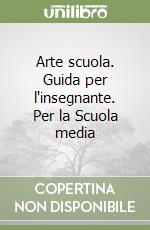 unilibro

Arte scuola. Guida per l'insegnante. Per la Scuola media

COPERTINA NON DISPONIBILE